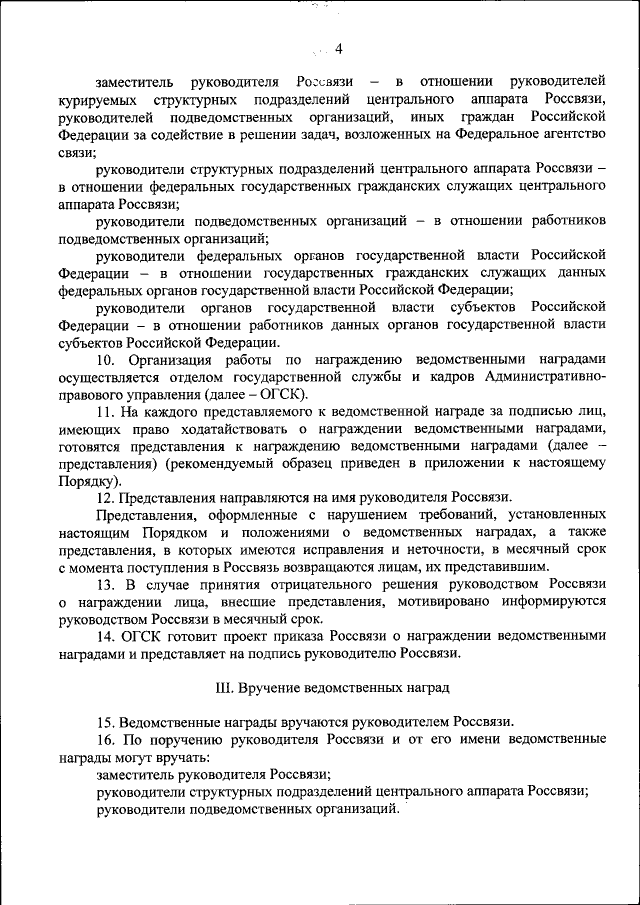 4

заместитель руководителя Россвязи – в отношении руководителей курируемых структурных подразделений центрального аппарата Россвязи, руководителей подведомственных организаций, иных граждан Российской Федерации за содействие в решении задач, возложенных на Федеральное агентство связи;

руководители структурных подразделений центрального аппарата Россвязи – в отношении федеральных государственных гражданских служащих центрального аппарата Россвязи;

руководители подведомственных организаций – в отношении работников подведомственных организаций;

руководители федеральных органов государственной власти Российской Федерации – в отношении государственных гражданских служащих данных федеральных органов государственной власти Российской Федерации;

руководители органов государственной власти субъектов Российской Федерации – в отношении работников данных органов государственной власти субъектов Российской Федерации.

10. Организация работы по награждению ведомственными наградами осуществляется отделом государственной службы и кадров Административно-правового управления (далее – ОГСК).

11. На каждого представляемого к ведомственной награде за подписью лиц, имеющих право ходатайствовать о награждении ведомственными наградами, готовятся представления к награждению ведомственными наградами (далее – представления) (рекомендуемый образец приведен в приложении к настоящему Порядку).

12. Представления направляются на имя руководителя Россвязи.

Представления, оформленные с нарушением требований, установленных настоящим Порядком и положениями о ведомственных наградах, а также представления, в которых имеются исправления и неточности, в месячный срок с момента поступления в Россвязь возвращаются лицам, их представившим.

13. В случае принятия отрицательного решения руководством Россвязи о награждении лица, внесшие представления, мотивировано информируются руководством Россвязи в месячный срок.

14. ОГСК готовит проект приказа Россвязи о награждении ведомственными наградами и представляет на подпись руководителю Россвязи.

III. Вручение ведомственных наград

15. Ведомственные награды вручаются руководителем Россвязи.

16. По поручению руководителя Россвязи и от его имени ведомственные награды могут вручать:

заместитель руководителя Россвязи;

руководители структурных подразделений центрального аппарата Россвязи;

руководители подведомственных организаций.